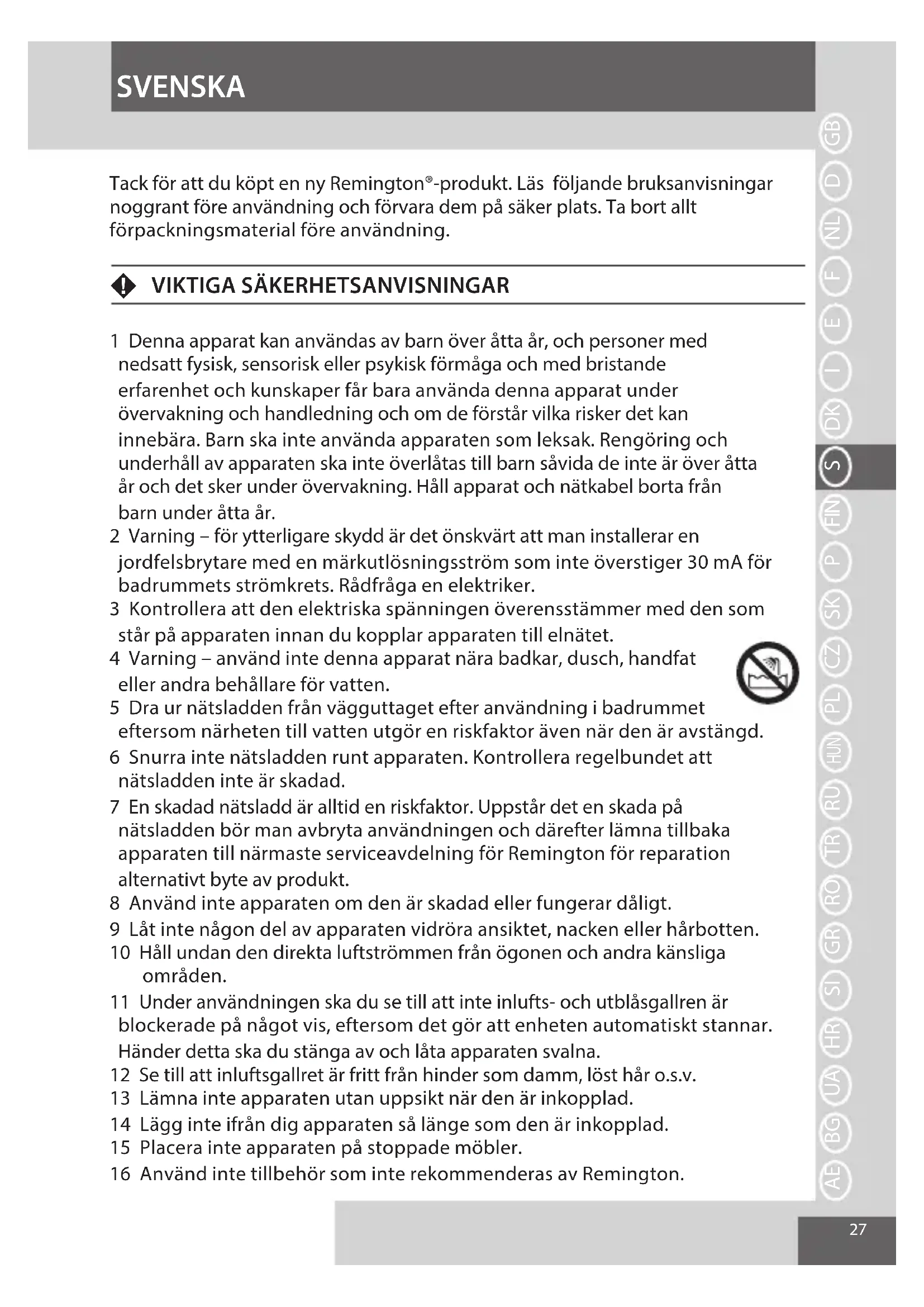 SVENSKA

Tack för att du köpt en ny Remington®-produkt. Läs följande bruksanvisningar noggrant före användning och förvara dem på säker plats. Ta bort allt förpackningsmaterial före användning.

VIKTIGA SÄKERHETSANVISNINGAR

1 Denna apparat kan användas av barn över åtta år, och personer med nedsatt fysisk, sensorisk eller psykisk förmåga och med bristande erfarenhet och kunskaper får bara använda denna apparat under övervakning och handledning och om de förstår vilka risker det kan innebära. Barn ska inte använda apparaten som leksak. Rengöring och underhåll av apparaten ska inte överlåtas till barn såvida de inte är över åtta år och det sker under övervakning. Håll apparat och nätkabel borta från barn under åtta år.
2 Varning – för ytterligare skydd är det önskvärt att man installerar en jordfelsbrytare med en märkutlösningsström som inte överstiger 30 mA för badrummets strömkrets. Rådfråga en elektriker.
3 Kontrollera att den elektriska spänningen överensstämmer med den som står på apparaten innan du kopplar apparaten till elnätet.
4 Varning – använd inte denna apparat nära badkar, dusch, handfat eller andra behållare för vatten.
5 Dra ur nätsladden från vägguttaget efter användning i badrummet eftersom närheten till vatten utgör en riskfaktor även när den är avstängd.
6 Snurra inte nätsladden runt apparaten. Kontrollera regelbundet att nätsladden inte är skadad.
7 En skadad nätsladd är alltid en riskfaktor. Uppstår det en skada på nätsladden bör man avbryta användningen och därefter lämna tillbaka apparaten till närmaste serviceavdelning för Remington för reparation alternativt byte av produkt.
8 Använd inte apparaten om den är skadad eller fungerar dåligt.
9 Låt inte någon del av apparaten vidröra ansiktet, nacken eller hårbotten.
10 Håll undan den direkta luftströmmen från ögonen och andra känsliga områden.
11 Under användningen ska du se till att inte inlufts- och utblåsgallren är blockerade på något vis, eftersom det gör att enheten automatiskt stannar. Händer detta ska du stänga av och låta apparaten svalna.
12 Se till att inluftsgallret är fritt från hinder som damm, löst hår o.s.v.
13 Lämna inte apparaten utan uppsikt när den är inkopplad.
14 Lägg inte ifrån dig apparaten så länge som den är inkopplad.
15 Placera inte apparaten på stoppade möbler.
16 Använd inte tillbehör som inte rekommenderas av Remington.

GB D NL F E I DK S FIN P SK CZ PL HUN RU TR RO GR SI HR UA BG AE

27